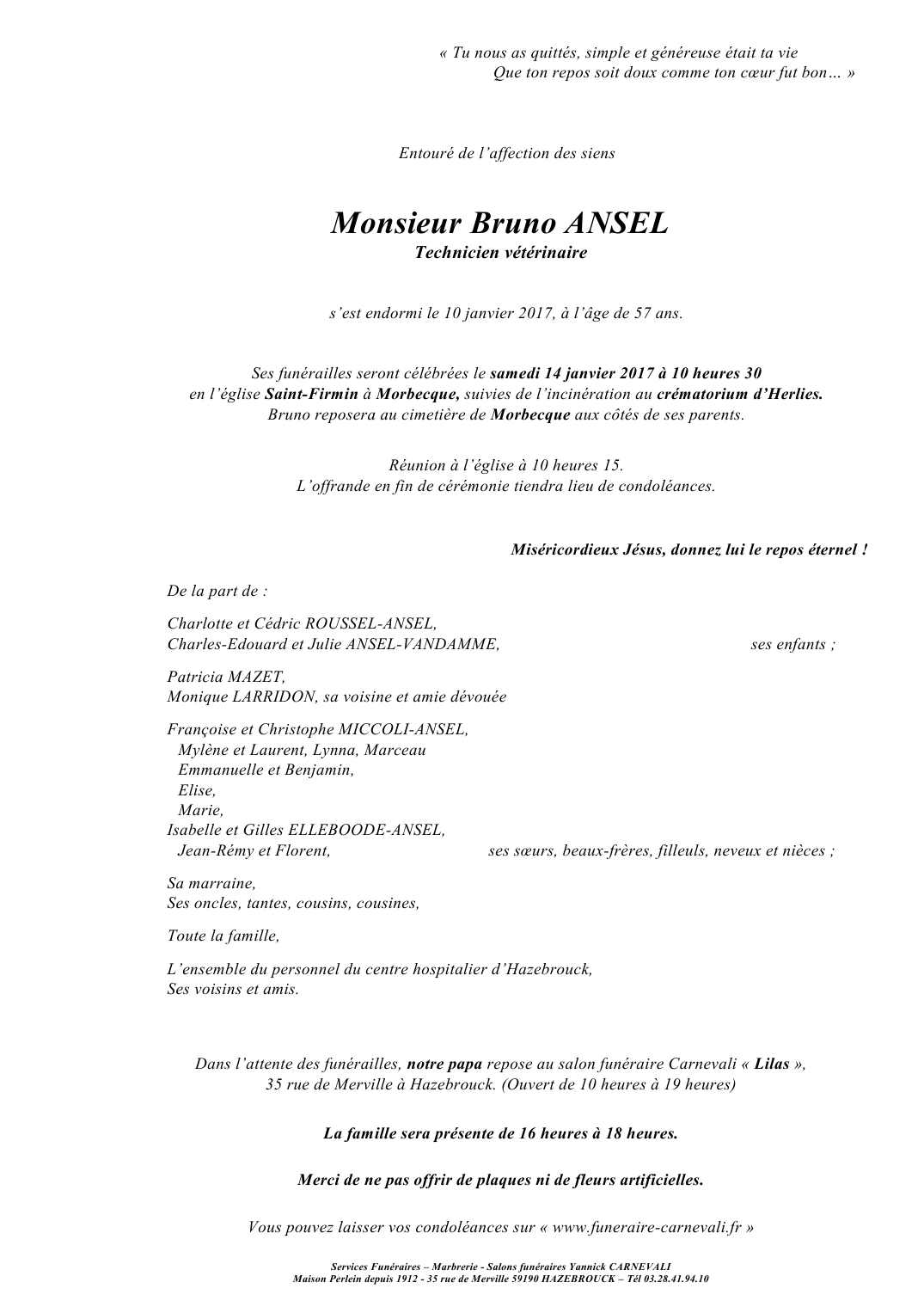 « Tu nous as quittés, simple et généreuse était ta vie
Que ton repos soit doux comme ton cœur fut bon… »

Entouré de l'affection des siens

Monsieur Bruno ANSEL
Technicien vétérinaire

s'est endormi le 10 janvier 2017, à l'âge de 57 ans.

Ses funérailles seront célébrées le samedi 14 janvier 2017 à 10 heures 30
en l'église Saint-Firmin à Morbecque, suivies de l'incinération au crématorium d'Herlies.
Bruno reposera au cimetière de Morbecque aux côtés de ses parents.

Réunion à l'église à 10 heures 15.
L'offrande en fin de cérémonie tiendra lieu de condoléances.

Miséricordieux Jésus, donnez lui le repos éternel !

De la part de :

Charlotte et Cédric ROUSSEL-ANSEL,
Charles-Edouard et Julie ANSEL-VANDAMME, ses enfants ;

Patricia MAZET,
Monique LARRIDON, sa voisine et amie dévouée

Françoise et Christophe MICCOLI-ANSEL,
Mylène et Laurent, Lynna, Marceau
Emmanuelle et Benjamin,
Elise,
Marie,
Isabelle et Gilles ELLEBOODE-ANSEL,
Jean-Rémy et Florent, ses sœurs, beaux-frères, filleuls, neveux et nièces ;

Sa marraine,
Ses oncles, tantes, cousins, cousines,

Toute la famille,

L'ensemble du personnel du centre hospitalier d'Hazebrouck,
Ses voisins et amis.

Dans l'attente des funérailles, notre papa repose au salon funéraire Carnevali « Lilas »,
35 rue de Merville à Hazebrouck. (Ouvert de 10 heures à 19 heures)

La famille sera présente de 16 heures à 18 heures.

Merci de ne pas offrir de plaques ni de fleurs artificielles.

Vous pouvez laisser vos condoléances sur « www.funeraire-carnevali.fr »

Services Funéraires – Marbrerie - Salons funéraires Yannick CARNEVALI
Maison Perlein depuis 1912 - 35 rue de Merville 59190 HAZEBROUCK – Tél 03.28.41.94.10